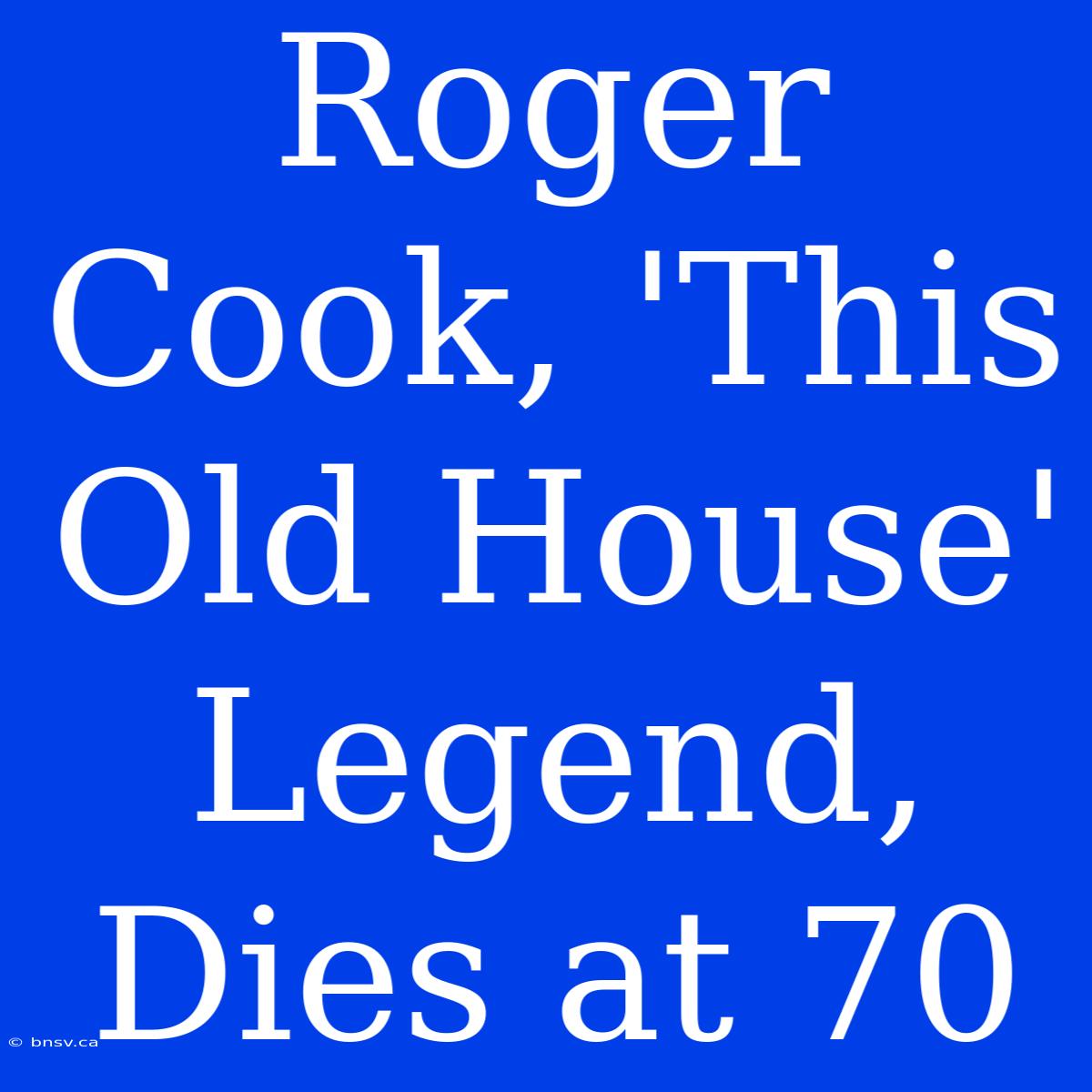 Roger Cook, 'This Old House' Legend, Dies at 70

© bnsv.ca